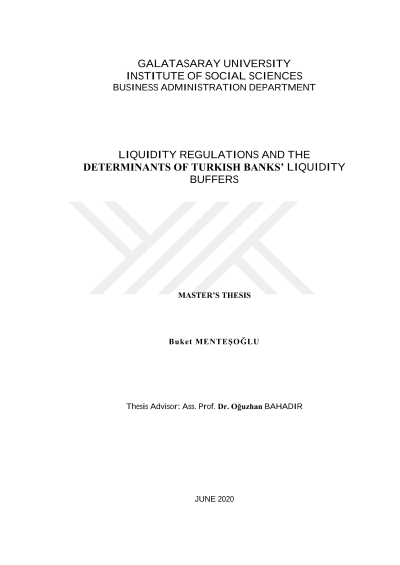 GALATASARAY UNIVERSITY
INSTITUTE OF SOCIAL SCIENCES
BUSINESS ADMINISTRATION DEPARTMENT

LIQUIDITY REGULATIONS AND THE DETERMINANTS OF TURKISH BANKS' LIQUIDITY BUFFERS

MASTER'S THESIS

Buket MENTEŞOĞLU

Thesis Advisor: Ass. Prof. Dr. Oğuzhan BAHADIR

JUNE 2020